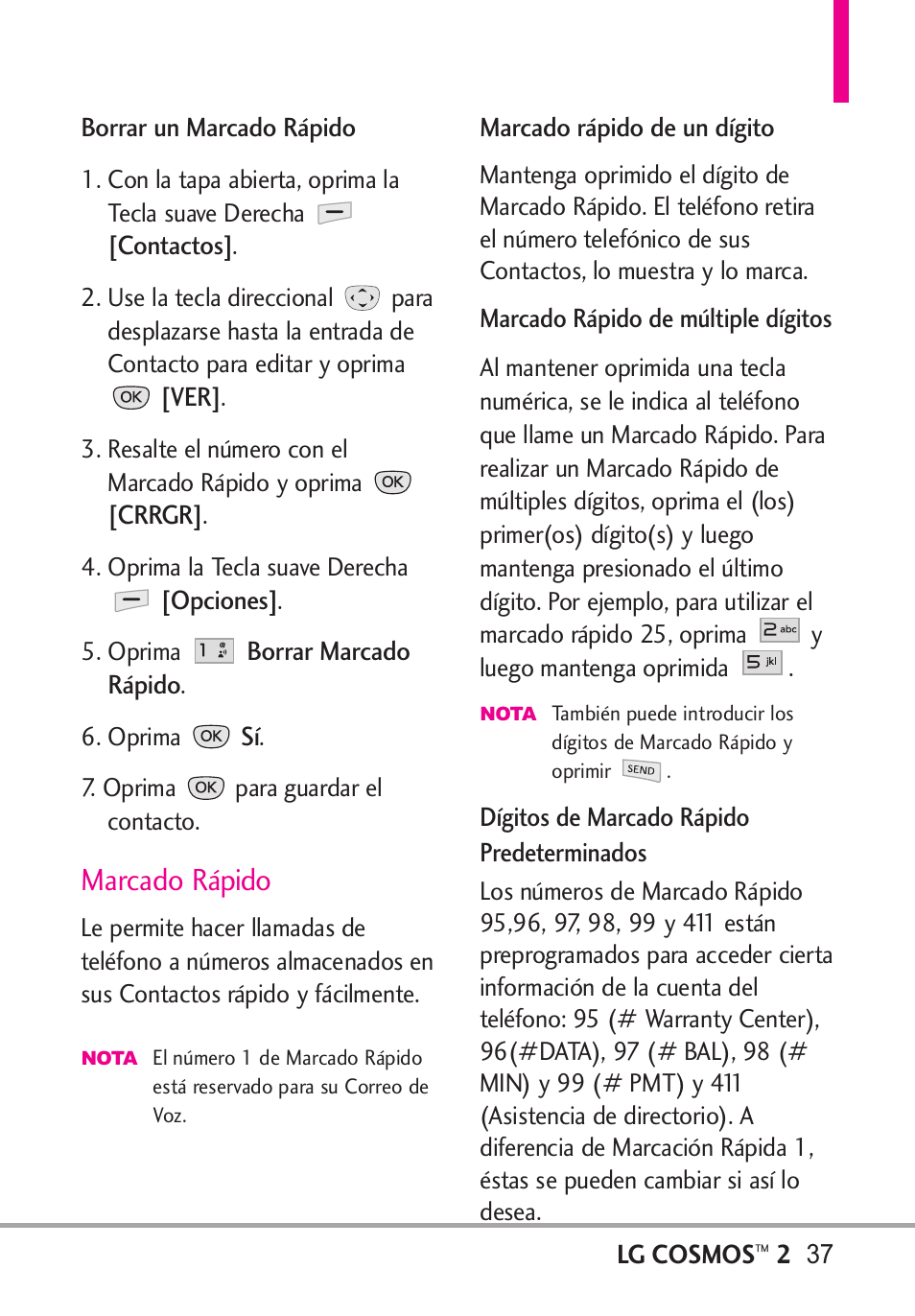 Borrar un Marcado Rápido

1. Con la tapa abierta, oprima la Tecla suave Derecha [Contactos].

2. Use la tecla direccional para desplazarse hasta la entrada de Contacto para editar y oprima OK [VER].

3. Resalte el número con el Marcado Rápido y oprima OK [CRRGR].

4. Oprima la Tecla suave Derecha [Opciones].

5. Oprima 1 Borrar Marcado Rápido.

6. Oprima OK Sí.

7. Oprima OK para guardar el contacto.

Marcado Rápido

Le permite hacer llamadas de teléfono a números almacenados en sus Contactos rápido y fácilmente.

NOTA El número 1 de Marcado Rápido está reservado para su Correo de Voz.

Marcado rápido de un dígito

Mantenga oprimido el dígito de Marcado Rápido. El teléfono retira el número telefónico de sus Contactos, lo muestra y lo marca.

Marcado Rápido de múltiple dígitos

Al mantener oprimida una tecla numérica, se le indica al teléfono que llame un Marcado Rápido. Para realizar un Marcado Rápido de múltiples dígitos, oprima el (los) primer(os) dígito(s) y luego mantenga presionado el último dígito. Por ejemplo, para utilizar el marcado rápido 25, oprima 2 abc y luego mantenga oprimida 5 jkl .

NOTA También puede introducir los dígitos de Marcado Rápido y oprimir SEND .

Dígitos de Marcado Rápido Predeterminados

Los números de Marcado Rápido 95,96, 97, 98, 99 y 411 están preprogramados para acceder cierta información de la cuenta del teléfono: 95 (# Warranty Center), 96(#DATA), 97 (# BAL), 98 (# MIN) y 99 (# PMT) y 411 (Asistencia de directorio). A diferencia de Marcación Rápida 1, éstas se pueden cambiar si así lo desea.

LG COSMOS™ 2 37